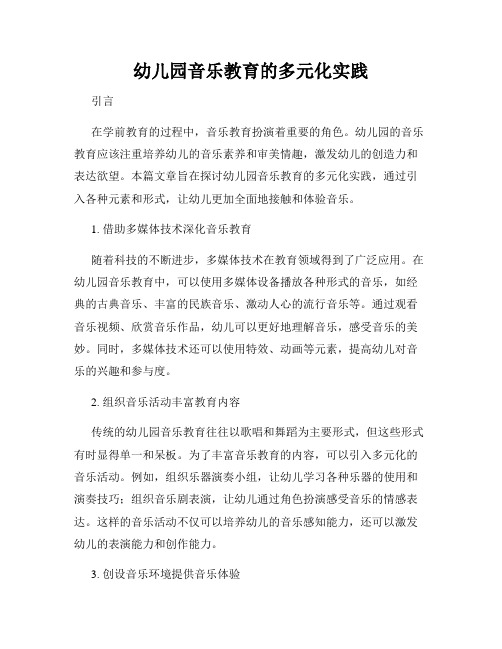 幼儿园音乐教育的多元化实践

引言

在学前教育的过程中，音乐教育扮演着重要的角色。幼儿园的音乐教育应该注重培养幼儿的音乐素养和审美情趣，激发幼儿的创造力和表达欲望。本篇文章旨在探讨幼儿园音乐教育的多元化实践，通过引入各种元素和形式，让幼儿更加全面地接触和体验音乐。

1. 借助多媒体技术深化音乐教育

随着科技的不断进步，多媒体技术在教育领域得到了广泛应用。在幼儿园音乐教育中，可以使用多媒体设备播放各种形式的音乐，如经典的古典音乐、丰富的民族音乐、激动人心的流行音乐等。通过观看音乐视频、欣赏音乐作品，幼儿可以更好地理解音乐，感受音乐的美妙。同时，多媒体技术还可以使用特效、动画等元素，提高幼儿对音乐的兴趣和参与度。

2. 组织音乐活动丰富教育内容

传统的幼儿园音乐教育往往以歌唱和舞蹈为主要形式，但这些形式有时显得单一和呆板。为了丰富音乐教育的内容，可以引入多元化的音乐活动。例如，组织乐器演奏小组，让幼儿学习各种乐器的使用和演奏技巧；组织音乐剧表演，让幼儿通过角色扮演感受音乐的情感表达。这样的音乐活动不仅可以培养幼儿的音乐感知能力，还可以激发幼儿的表演能力和创作能力。

3. 创设音乐环境提供音乐体验